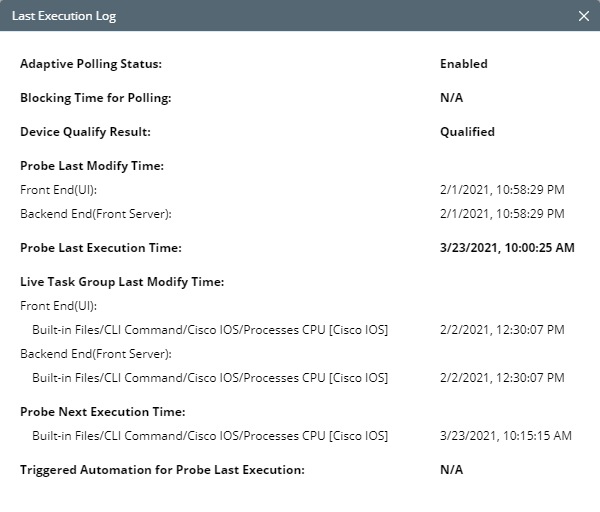 Last Execution Log

Adaptive Polling Status: Enabled

Blocking Time for Polling: N/A

Device Qualify Result: Qualified

Probe Last Modify Time:
Front End(UI): 2/1/2021, 10:58:29 PM
Backend End(Front Server): 2/1/2021, 10:58:29 PM

Probe Last Execution Time: 3/23/2021, 10:00:25 AM

Live Task Group Last Modify Time:
Front End(UI):
Built-in Files/CLI Command/Cisco IOS/Processes CPU [Cisco IOS] 2/2/2021, 12:30:07 PM
Backend End(Front Server):
Built-in Files/CLI Command/Cisco IOS/Processes CPU [Cisco IOS] 2/2/2021, 12:30:07 PM

Probe Next Execution Time:
Built-in Files/CLI Command/Cisco IOS/Processes CPU [Cisco IOS] 3/23/2021, 10:15:15 AM

Triggered Automation for Probe Last Execution: N/A